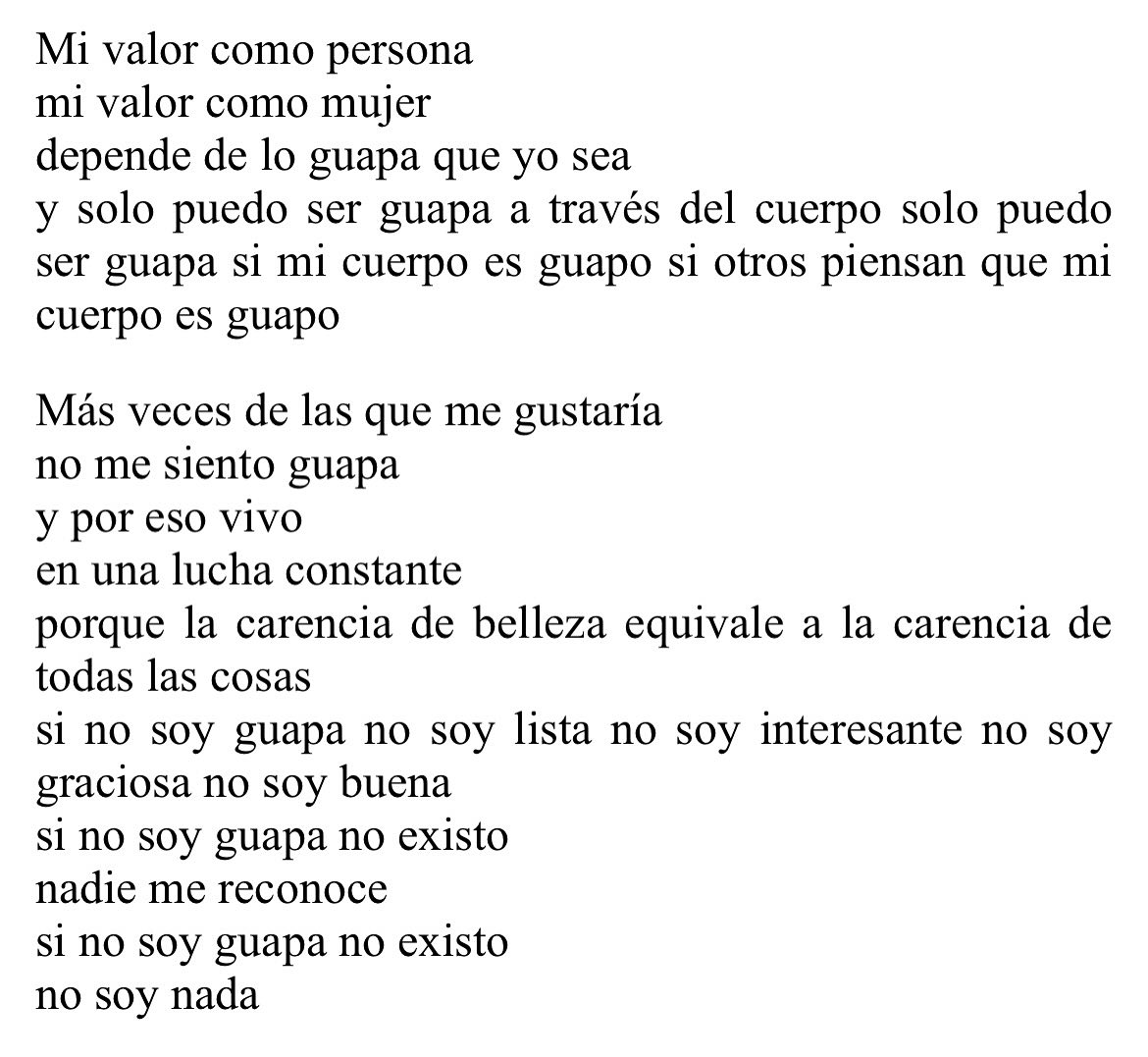 Mi valor como persona
mi valor como mujer
depende de lo guapa que yo sea
y solo puedo ser guapa a través del cuerpo solo puedo ser guapa si mi cuerpo es guapo si otros piensan que mi cuerpo es guapo

Más veces de las que me gustaría
no me siento guapa
y por eso vivo
en una lucha constante
porque la carencia de belleza equivale a la carencia de todas las cosas
si no soy guapa no soy lista no soy interesante no soy graciosa no soy buena
si no soy guapa no existo
nadie me reconoce
si no soy guapa no existo
no soy nada